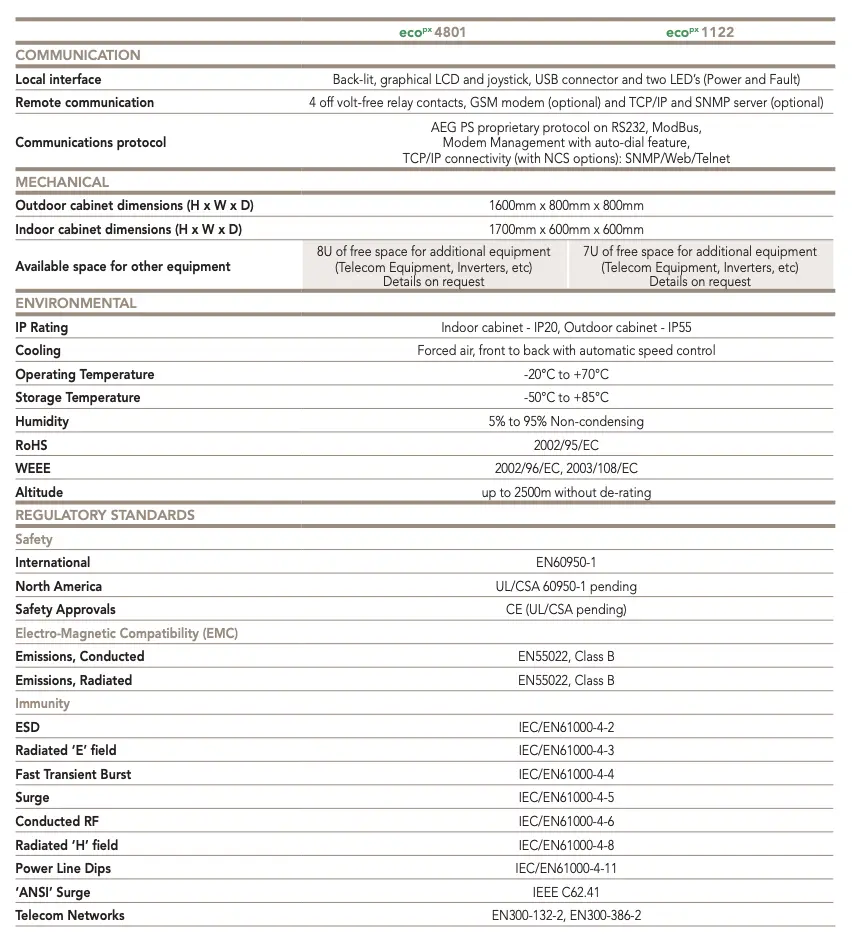 | | eco$^{px}$ 4801 | eco$^{px}$ 1122 |
|---|---|---|
| COMMUNICATION | | |
| Local interface | Back-lit, graphical LCD and joystick, USB connector and two LED's (Power and Fault) | |
| Remote communication | 4 off volt-free relay contacts, GSM modem (optional) and TCP/IP and SNMP server (optional) | |
| Communications protocol | AEG PS proprietary protocol on RS232, ModBus, Modem Management with auto-dial feature, TCP/IP connectivity (with NCS options): SNMP/Web/Telnet | |
| MECHANICAL | | |
| Outdoor cabinet dimensions (H x W x D) | 1600mm x 800mm x 800mm | |
| Indoor cabinet dimensions (H x W x D) | 1700mm x 600mm x 600mm | |
| Available space for other equipment | 8U of free space for additional equipment (Telecom Equipment, Inverters, etc) Details on request | 7U of free space for additional equipment (Telecom Equipment, Inverters, etc) Details on request |
| ENVIRONMENTAL | | |
| IP Rating | Indoor cabinet - IP20, Outdoor cabinet - IP55 | |
| Cooling | Forced air, front to back with automatic speed control | |
| Operating Temperature | -20°C to +70°C | |
| Storage Temperature | -50°C to +85°C | |
| Humidity | 5% to 95% Non-condensing | |
| RoHS | 2002/95/EC | |
| WEEE | 2002/96/EC, 2003/108/EC | |
| Altitude | up to 2500m without de-rating | |
| REGULATORY STANDARDS | | |
| Safety | | |
| International | EN60950-1 | |
| North America | UL/CSA 60950-1 pending | |
| Safety Approvals | CE (UL/CSA pending) | |
| Electro-Magnetic Compatibility (EMC) | | |
| Emissions, Conducted | EN55022, Class B | |
| Emissions, Radiated | EN55022, Class B | |
| Immunity | | |
| ESD | IEC/EN61000-4-2 | |
| Radiated 'E' field | IEC/EN61000-4-3 | |
| Fast Transient Burst | IEC/EN61000-4-4 | |
| Surge | IEC/EN61000-4-5 | |
| Conducted RF | IEC/EN61000-4-6 | |
| Radiated 'H' field | IEC/EN61000-4-8 | |
| Power Line Dips | IEC/EN61000-4-11 | |
| 'ANSI' Surge | IEEE C62.41 | |
| Telecom Networks | EN300-132-2, EN300-386-2 | |